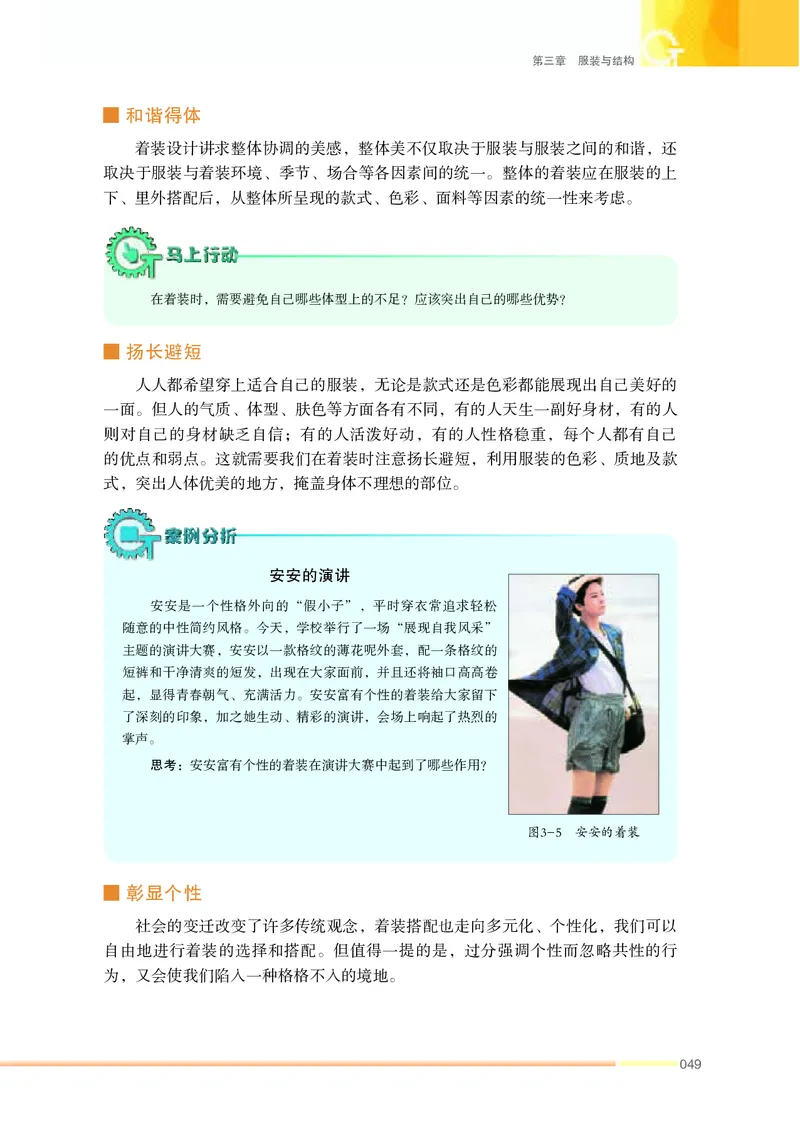 第三章 服装与结构

■ 和谐得体

着装设计讲求整体协调的美感，整体美不仅取决于服装与服装之间的和谐，还取决于服装与着装环境、季节、场合等各因素间的统一。整体的着装应在服装的上下、里外搭配后，从整体所呈现的款式、色彩、面料等因素的统一性来考虑。

马上行动

在着装时，需要避免自己哪些体型上的不足？应该突出自己的哪些优势？

■ 扬长避短

人人都希望穿上适合自己的服装，无论是款式还是色彩都能展现出自己美好的一面。但人的气质、体型、肤色等方面各有不同，有的人天生一副好身材，有的人则对自己的身材缺乏自信；有的人活泼好动，有的人性格稳重，每个人都有自己的优点和弱点。这就需要我们在着装时注意扬长避短，利用服装的色彩、质地及款式，突出人体优美的地方，掩盖身体不理想的部位。

案例分析

安安的演讲

安安是一个性格外向的“假小子”，平时穿衣常追求轻松随意的中性简约风格。今天，学校举行了一场“展现自我风采”主题的演讲大赛，安安以一款格纹的薄花呢外套，配一条格纹的短裤和干净清爽的短发，出现在大家面前，并且还将袖口高高卷起，显得青春朝气、充满活力。安安富有个性的着装给大家留下了深刻的印象，加之她生动、精彩的演讲，会场上响起了热烈的掌声。

思考：安安富有个性的着装在演讲大赛中起到了哪些作用？

图3-5 安安的着装

■ 彰显个性

社会的变迁改变了许多传统观念，着装搭配也走向多元化、个性化，我们可以自由地进行着装的选择和搭配。但值得一提的是，过分强调个性而忽略共性的行为，又会使我们陷入一种格格不入的境地。

049